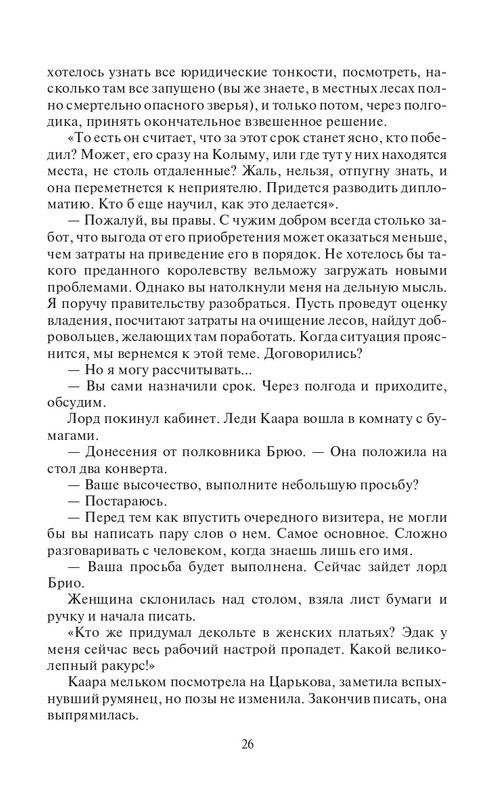 хотелось узнать все юридические тонкости, посмотреть, насколько там все запущено (вы же знаете, в местных лесах полно смертельно опасного зверья), и только потом, через полгодика, принять окончательное взвешенное решение.

«То есть он считает, что за этот срок станет ясно, кто победил? Может, его сразу на Колыму, или где тут у них находятся места, не столь отдаленные? Жаль, нельзя, отпугну знать, и она переметнется к неприятелю. Придется разводить дипломатию. Кто б еще научил, как это делается».

— Пожалуй, вы правы. С чужим добром всегда столько забот, что выгода от его приобретения может оказаться меньше, чем затраты на приведение его в порядок. Не хотелось бы такого преданного королевству вельможу загружать новыми проблемами. Однако вы натолкнули меня на дельную мысль. Я поручу правительству разобраться. Пусть проведут оценку владения, посчитают затраты на очищение лесов, найдут добровольцев, желающих там поработать. Когда ситуация прояснится, мы вернемся к этой теме. Договорились?

— Но я могу рассчитывать...

— Вы сами назначили срок. Через полгода и приходите, обсудим.

Лорд покинул кабинет. Леди Каара вошла в комнату с бумагами.

— Донесения от полковника Брюо. — Она положила на стол два конверта.

— Ваше высочество, выполните небольшую просьбу?

— Постараюсь.

— Перед тем как впустить очередного визитера, не могли бы вы написать пару слов о нем. Самое основное. Сложно разговаривать с человеком, когда знаешь лишь его имя.

— Ваша просьба будет выполнена. Сейчас зайдет лорд Брио.

Женщина склонилась над столом, взяла лист бумаги и ручку и начала писать.

«Кто же придумал декольте в женских платьях? Эдак у меня сейчас весь рабочий настрой пропадет. Какой великолепный ракурс!»

Каара мельком посмотрела на Царькова, заметила вспыхнувший румянец, но позы не изменила. Закончив писать, она выпрямилась.

26